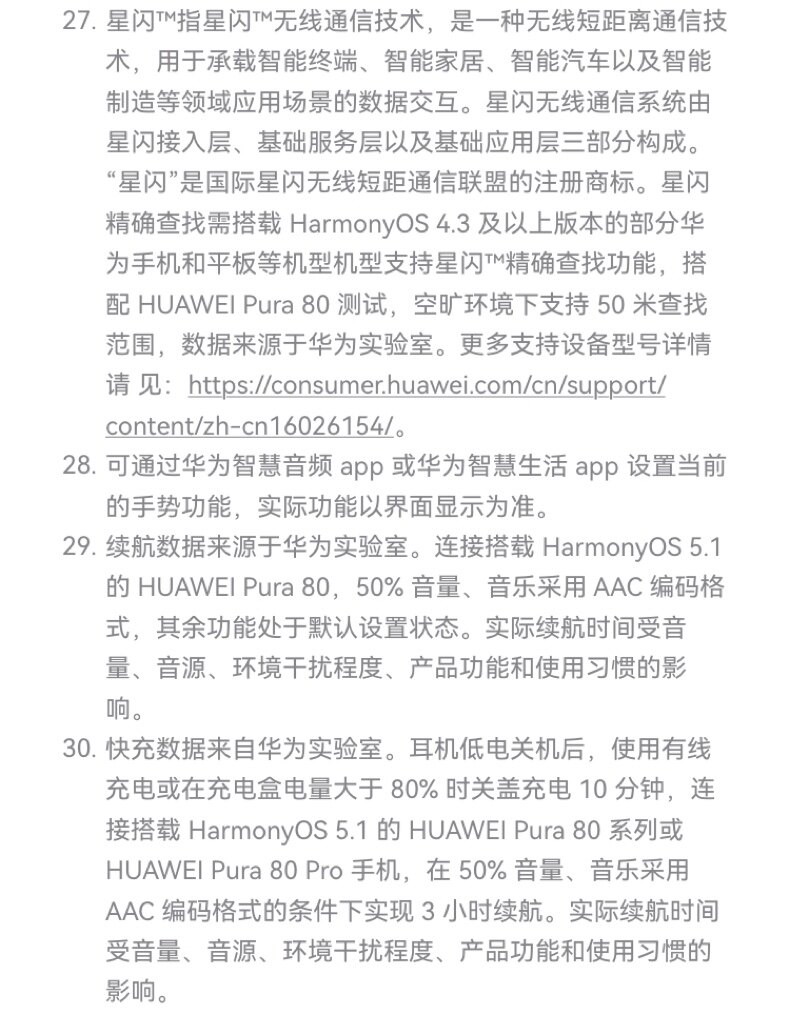 27. 星闪™指星闪™无线通信技术，是一种无线短距离通信技术，用于承载智能终端、智能家居、智能汽车以及智能制造等领域应用场景的数据交互。星闪无线通信系统由星闪接入层、基础服务层以及基础应用层三部分构成。“星闪”是国际星闪无线短距通信联盟的注册商标。星闪精确查找需搭载 HarmonyOS 4.3 及以上版本的部分华为手机和平板等机型机型支持星闪™精确查找功能，搭配 HUAWEI Pura 80 测试，空旷环境下支持 50 米查找范围，数据来源于华为实验室。更多支持设备型号详情请 见：https://consumer.huawei.com/cn/support/content/zh-cn16026154/。

28. 可通过华为智慧音频 app 或华为智慧生活 app 设置当前的手势功能，实际功能以界面显示为准。

29. 续航数据来源于华为实验室。连接搭载 HarmonyOS 5.1 的 HUAWEI Pura 80，50% 音量、音乐采用 AAC 编码格式，其余功能处于默认设置状态。实际续航时间受音量、音源、环境干扰程度、产品功能和使用习惯的影响。

30. 快充数据来自华为实验室。耳机低电关机后，使用有线充电或在充电盒电量大于 80% 时关盖充电 10 分钟，连接搭载 HarmonyOS 5.1 的 HUAWEI Pura 80 系列或 HUAWEI Pura 80 Pro 手机，在 50% 音量、音乐采用 AAC 编码格式的条件下实现 3 小时续航。实际续航时间受音量、音源、环境干扰程度、产品功能和使用习惯的影响。